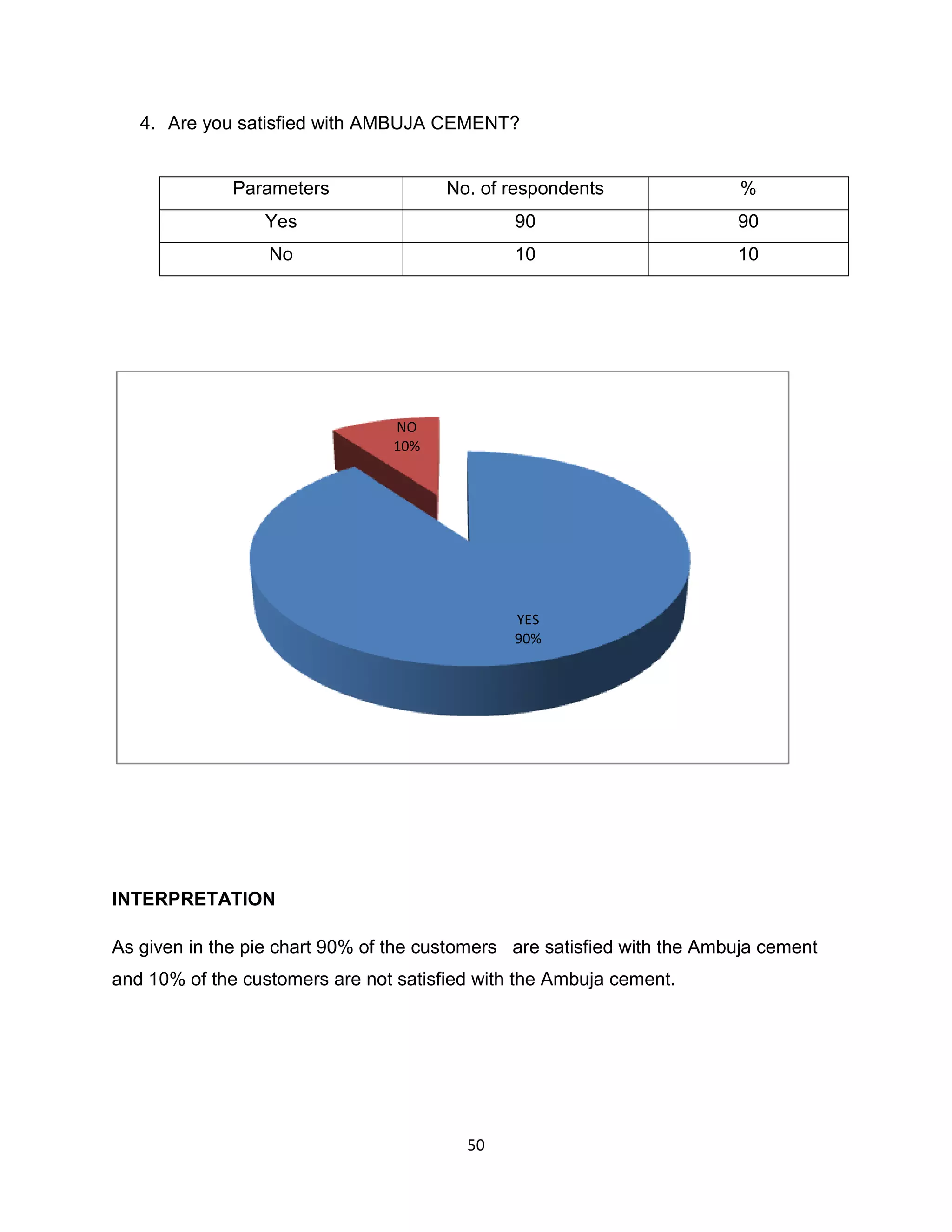 4. Are you satisfied with AMBUJA CEMENT?

| Parameters | No. of respondents | % |
|---|---|---|
| Yes | 90 | 90 |
| No | 10 | 10 |

NO
10%

YES
90%

INTERPRETATION

As given in the pie chart 90% of the customers are satisfied with the Ambuja cement and 10% of the customers are not satisfied with the Ambuja cement.

50